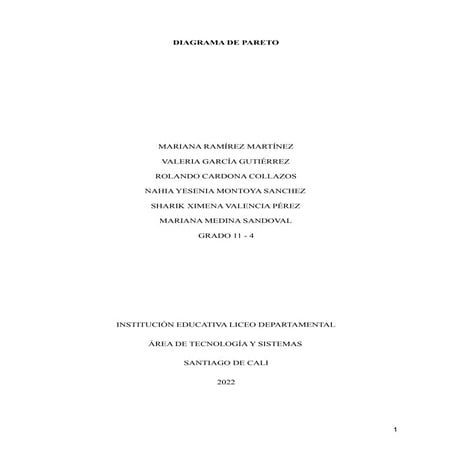 DIAGRAMA DE PARETO

MARIANA RAMÍREZ MARTÍNEZ
VALERIA GARCÍA GUTIÉRREZ
ROLANDO CARDONA COLLAZOS
NAHIA YESENIA MONTOYA SANCHEZ
SHARIK XIMENA VALENCIA PÉREZ
MARIANA MEDINA SANDOVAL
GRADO 11 - 4

INSTITUCIÓN EDUCATIVA LICEO DEPARTAMENTAL
ÁREA DE TECNOLOGÍA Y SISTEMAS
SANTIAGO DE CALI
2022

1